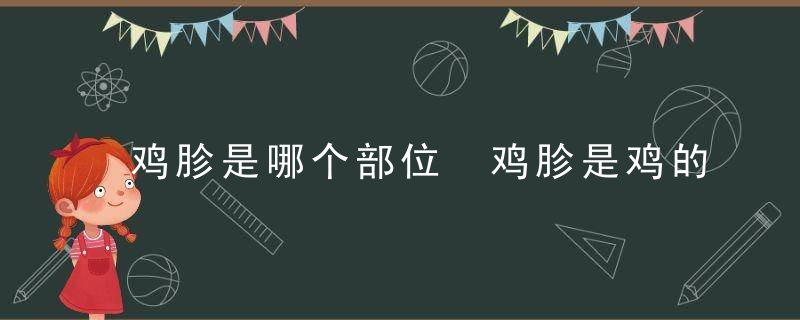 鸡胗是哪个部位　鸡胗是鸡的